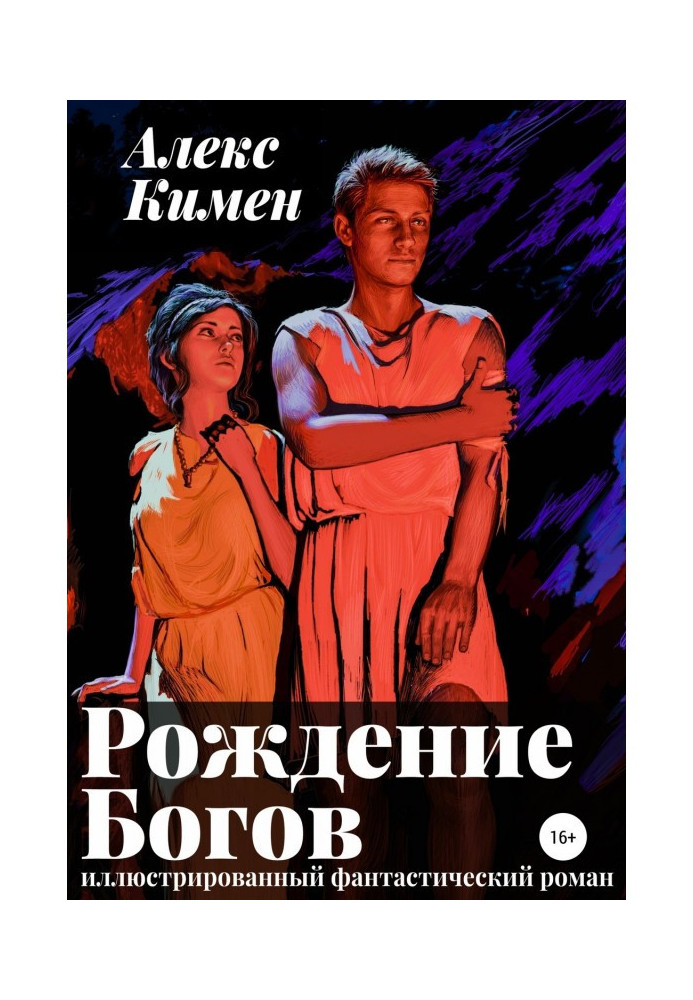 Алекс Кимен

Рождение Богов

16+

иллюстрированный фантастический роман